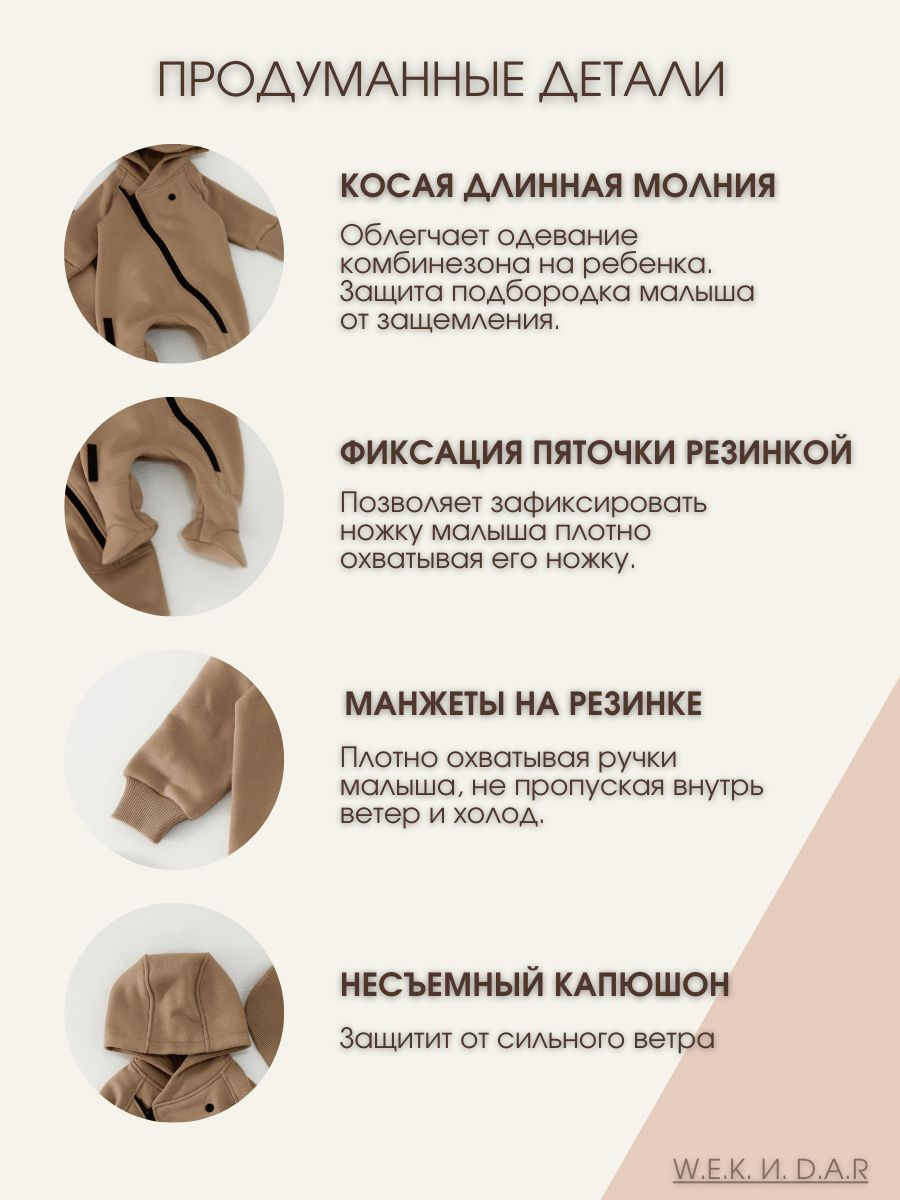 ПРОДУМАННЫЕ ДЕТАЛИ

КОСАЯ ДЛИННАЯ МОЛНИЯ

Облегчает одевание комбинезона на ребенка. Защита подбородка малыша от защемления.

ФИКСАЦИЯ ПЯТОЧКИ РЕЗИНКОЙ

Позволяет зафиксировать ножку малыша плотно охватывая его ножку.

МАНЖЕТЫ НА РЕЗИНКЕ

Плотно охватывая ручки малыша, не пропуская внутрь ветер и холод.

НЕСЪЕМНЫЙ КАПЮШОН

Защитит от сильного ветра

W.E.K. И. D.A.R